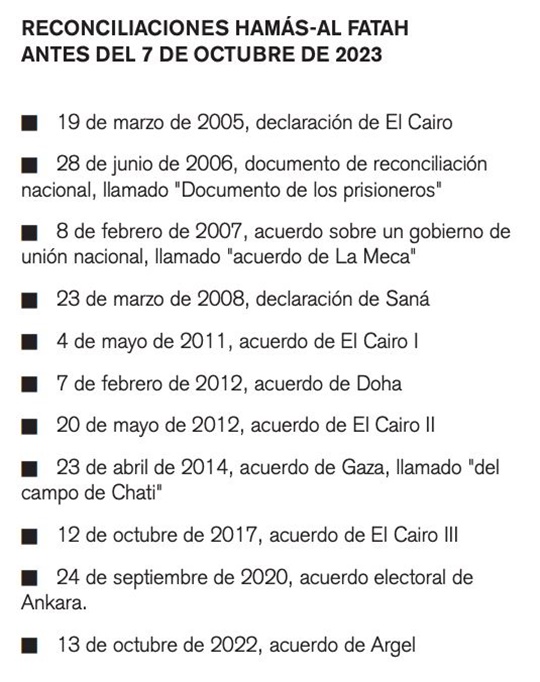 RECONCILIACIONES HAMÁS-AL FATAH
ANTES DEL 7 DE OCTUBRE DE 2023

■ 19 de marzo de 2005, declaración de El Cairo

■ 28 de junio de 2006, documento de reconciliación nacional, llamado "Documento de los prisioneros"

■ 8 de febrero de 2007, acuerdo sobre un gobierno de unión nacional, llamado "acuerdo de La Meca"

■ 23 de marzo de 2008, declaración de Saná

■ 4 de mayo de 2011, acuerdo de El Cairo I

■ 7 de febrero de 2012, acuerdo de Doha

■ 20 de mayo de 2012, acuerdo de El Cairo II

■ 23 de abril de 2014, acuerdo de Gaza, llamado "del campo de Chati"

■ 12 de octubre de 2017, acuerdo de El Cairo III

■ 24 de septiembre de 2020, acuerdo electoral de Ankara.

■ 13 de octubre de 2022, acuerdo de Argel